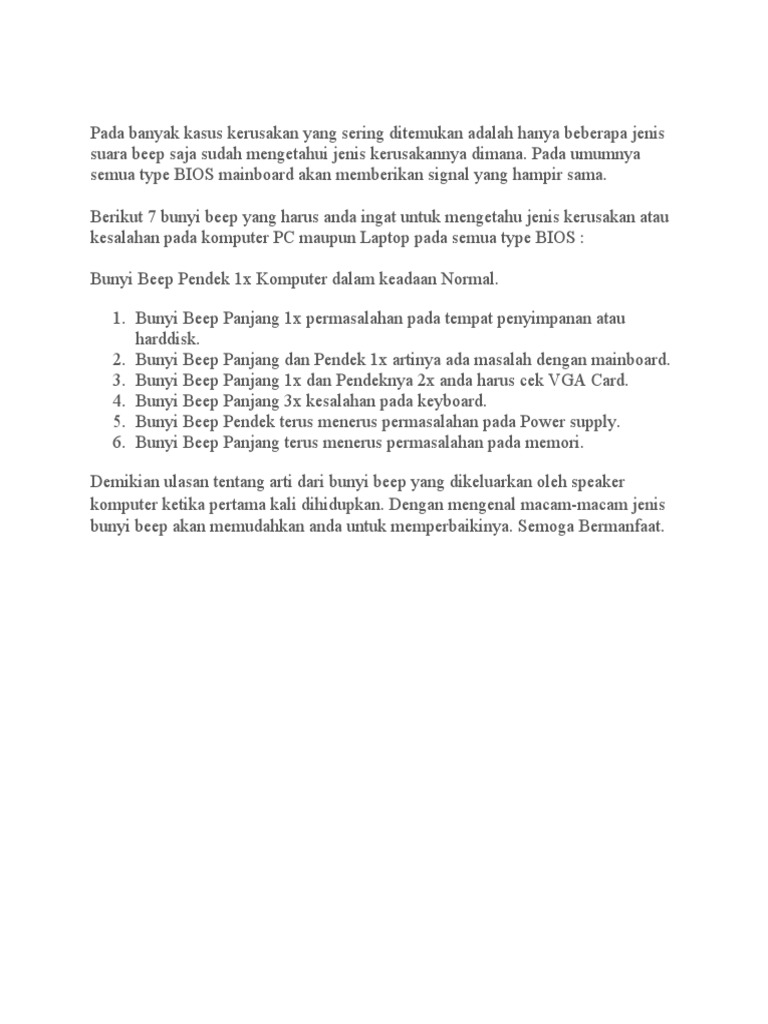 Pada banyak kasus kerusakan yang sering ditemukan adalah hanya beberapa jenis suara beep saja sudah mengetahui jenis kerusakannya dimana. Pada umumnya semua type BIOS mainboard akan memberikan signal yang hampir sama.

Berikut 7 bunyi beep yang harus anda ingat untuk mengetahu jenis kerusakan atau kesalahan pada komputer PC maupun Laptop pada semua type BIOS :

Bunyi Beep Pendek 1x Komputer dalam keadaan Normal.

1. Bunyi Beep Panjang 1x permasalahan pada tempat penyimpanan atau harddisk.
2. Bunyi Beep Panjang dan Pendek 1x artinya ada masalah dengan mainboard.
3. Bunyi Beep Panjang 1x dan Pendeknya 2x anda harus cek VGA Card.
4. Bunyi Beep Panjang 3x kesalahan pada keyboard.
5. Bunyi Beep Pendek terus menerus permasalahan pada Power supply.
6. Bunyi Beep Panjang terus menerus permasalahan pada memori.

Demikian ulasan tentang arti dari bunyi beep yang dikeluarkan oleh speaker komputer ketika pertama kali dihidupkan. Dengan mengenal macam-macam jenis bunyi beep akan memudahkan anda untuk memperbaikinya. Semoga Bermanfaat.